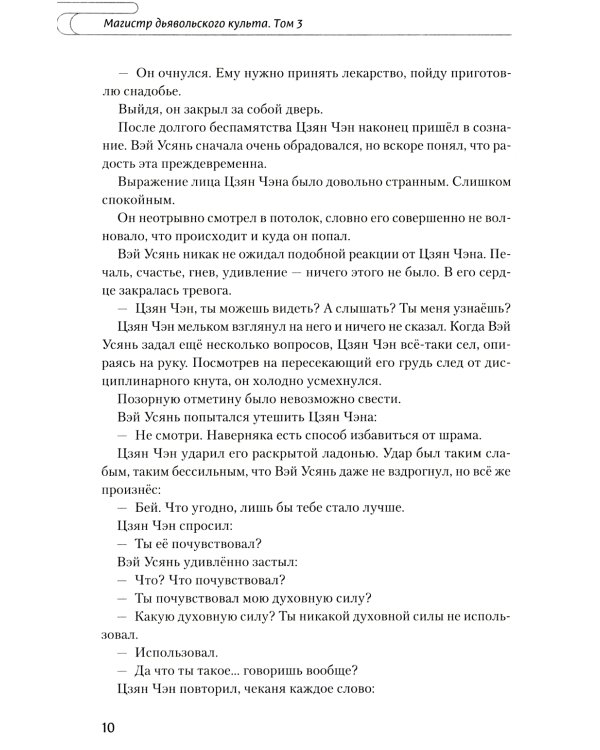 Магистр дьявольского культа. Том 3

— Он очнулся. Ему нужно принять лекарство, пойду приготовлю снадобье.

Выйдя, он закрыл за собой дверь.

После долгого беспамятства Цзян Чэн наконец пришёл в сознание. Вэй Усянь сначала очень обрадовался, но вскоре понял, что радость эта преждевременна.

Выражение лица Цзян Чэна было довольно странным. Слишком спокойным.

Он неотрывно смотрел в потолок, словно его совершенно не волновало, что происходит и куда он попал.

Вэй Усянь никак не ожидал подобной реакции от Цзян Чэна. Печаль, счастье, гнев, удивление — ничего этого не было. В его сердце закралась тревога.

— Цзян Чэн, ты можешь видеть? А слышать? Ты меня узнаёшь?

Цзян Чэн мельком взглянул на него и ничего не сказал. Когда Вэй Усянь задал ещё несколько вопросов, Цзян Чэн всё-таки сел, опираясь на руку. Посмотрев на пересекающий его грудь след от дисциплинарного кнута, он холодно усмехнулся.

Позорную отметину было невозможно свести.

Вэй Усянь попытался утешить Цзян Чэна:

— Не смотри. Наверняка есть способ избавиться от шрама.

Цзян Чэн ударил его раскрытой ладонью. Удар был таким слабым, таким бессильным, что Вэй Усянь даже не вздрогнул, но всё же произнёс:

— Бей. Что угодно, лишь бы тебе стало лучше.

Цзян Чэн спросил:

— Ты её почувствовал?

Вэй Усянь удивлённо застыл:

— Что? Что почувствовал?

— Ты почувствовал мою духовную силу?

— Какую духовную силу? Ты никакой духовной силы не использовал.

— Использовал.

— Да что ты такое... говоришь вообще?

Цзян Чэн повторил, чеканя каждое слово:

10